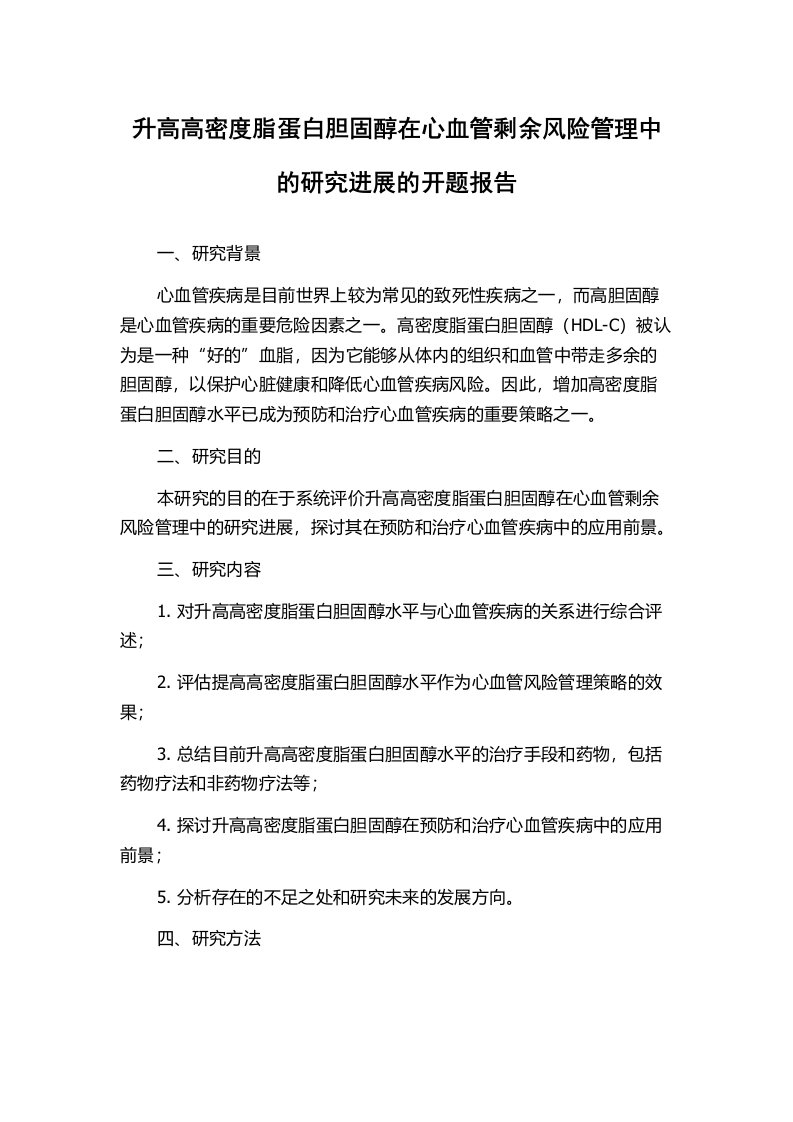 升高高密度脂蛋白胆固醇在心血管剩余风险管理中的研究进展的开题报告

一、研究背景

心血管疾病是目前世界上较为常见的致死性疾病之一，而高胆固醇是心血管疾病的重要危险因素之一。高密度脂蛋白胆固醇（HDL-C）被认为是一种“好的”血脂，因为它能够从体内的组织和血管中带走多余的胆固醇，以保护心脏健康和降低心血管疾病风险。因此，增加高密度脂蛋白胆固醇水平已成为预防和治疗心血管疾病的重要策略之一。

二、研究目的

本研究的目的在于系统评价升高高密度脂蛋白胆固醇在心血管剩余风险管理中的研究进展，探讨其在预防和治疗心血管疾病中的应用前景。

三、研究内容

1. 对升高高密度脂蛋白胆固醇水平与心血管疾病的关系进行综合评述；

2. 评估提高高密度脂蛋白胆固醇水平作为心血管风险管理策略的效果；

3. 总结目前升高高密度脂蛋白胆固醇水平的治疗手段和药物，包括药物疗法和非药物疗法等；

4. 探讨升高高密度脂蛋白胆固醇在预防和治疗心血管疾病中的应用前景；

5. 分析存在的不足之处和研究未来的发展方向。

四、研究方法